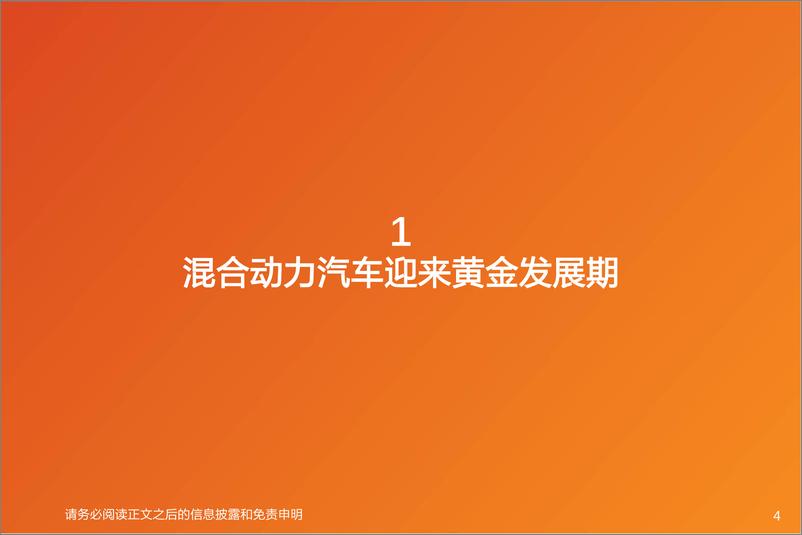 1
混合动力汽车迎来黄金发展期

请务必阅读正文之后的信息披露和免责申明

4